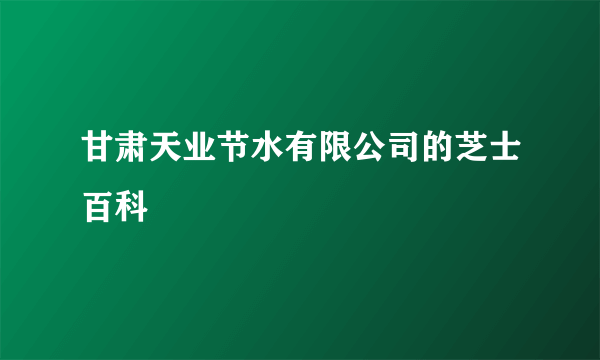 甘肃天业节水有限公司的芝士百科